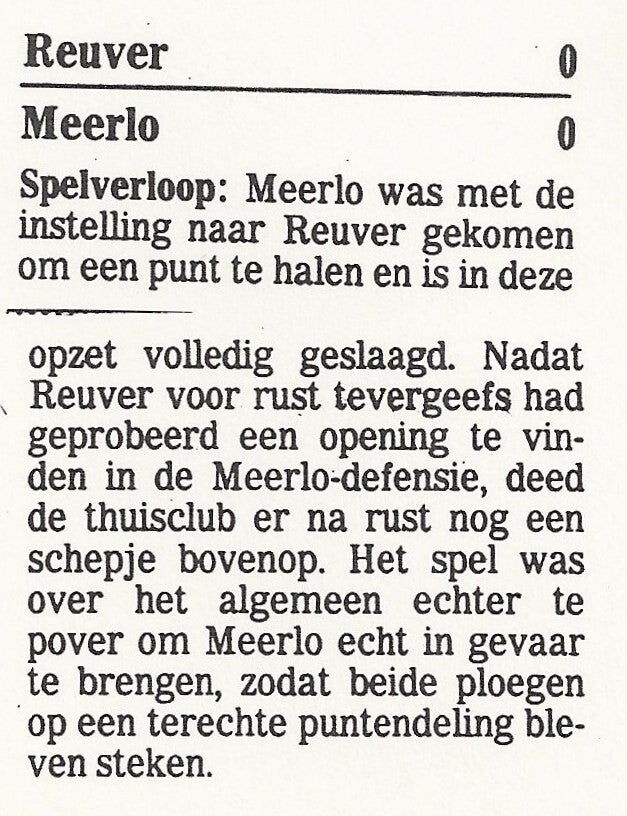 Reuver 0

Meerlo 0

Spelverloop: Meerlo was met de instelling naar Reuver gekomen om een punt te halen en is in deze opzet volledig geslaagd. Nadat Reuver voor rust tevergeefs had geprobeerd een opening te vinden in de Meerlo-defensie, deed de thuisclub er na rust nog een schepje bovenop. Het spel was over het algemeen echter te pover om Meerlo echt in gevaar te brengen, zodat beide ploegen op een terechte puntendeling bleven steken.